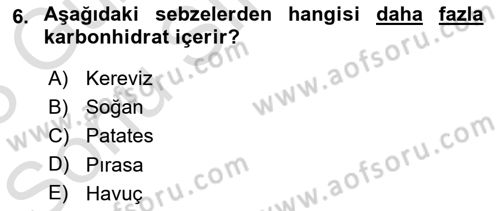 6. Aşağıdaki sebzelerden hangisi daha fazla karbonhidrat içerir?

A) Kereviz
B) Soğan
C) Patates
D) Pırasa
E) Havuç

www.aofsoru.com
www.aofsoru.com
www.aofsoru.com
www.aofsoru.com